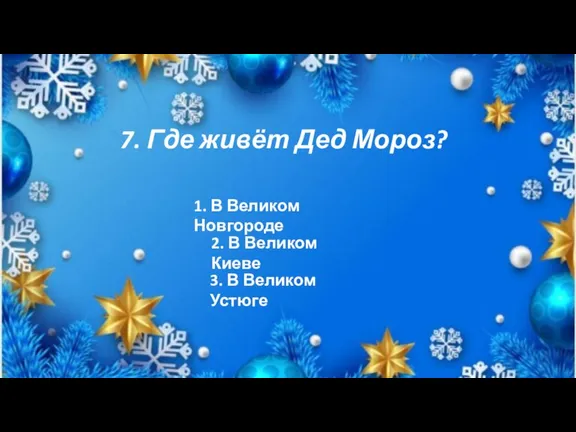 7. Где живёт Дед Мороз?

1. В Великом Новгороде

2. В Великом Киеве

3. В Великом Устюге